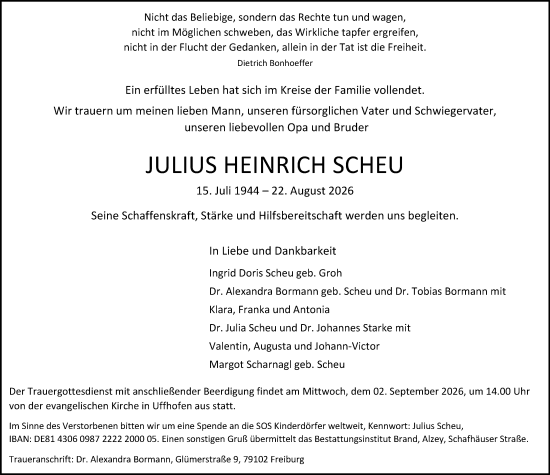 Nicht das Beliebige, sondern das Rechte tun und wagen,
nicht im Möglichen schweben, das Wirkliche tapfer ergreifen,
nicht in der Flucht der Gedanken, allein in der Tat ist die Freiheit.
Dietrich Bonhoeffer

Ein erfülltes Leben hat sich im Kreise der Familie vollendet.

Wir trauern um meinen lieben Mann, unseren fürsorglichen Vater und Schwiegervater, unseren liebevollen Opa und Bruder

JULIUS HEINRICH SCHEU

15. Juli 1944 – 22. August 2026

Seine Schaffenskraft, Stärke und Hilfsbereitschaft werden uns begleiten.

In Liebe und Dankbarkeit

Ingrid Doris Scheu geb. Groh
Dr. Alexandra Bormann geb. Scheu und Dr. Tobias Bormann mit
Klara, Franka und Antonia
Dr. Julia Scheu und Dr. Johannes Starke mit
Valentin, Augusta und Johann-Victor
Margot Scharnagl geb. Scheu

Der Trauergottesdienst mit anschließender Beerdigung findet am Mittwoch, dem 02. September 2026, um 14.00 Uhr von der evangelischen Kirche in Uffhofen aus statt.

Im Sinne des Verstorbenen bitten wir um eine Spende an die SOS Kinderdörfer weltweit, Kennwort: Julius Scheu, IBAN: DE81 4306 0987 2222 2000 05. Einen sonstigen Gruß übermittelt das Bestattungsinstitut Brand, Alzey, Schafhäuser Straße.

Traueranschrift: Dr. Alexandra Bormann, Glümerstraße 9, 79102 Freiburg